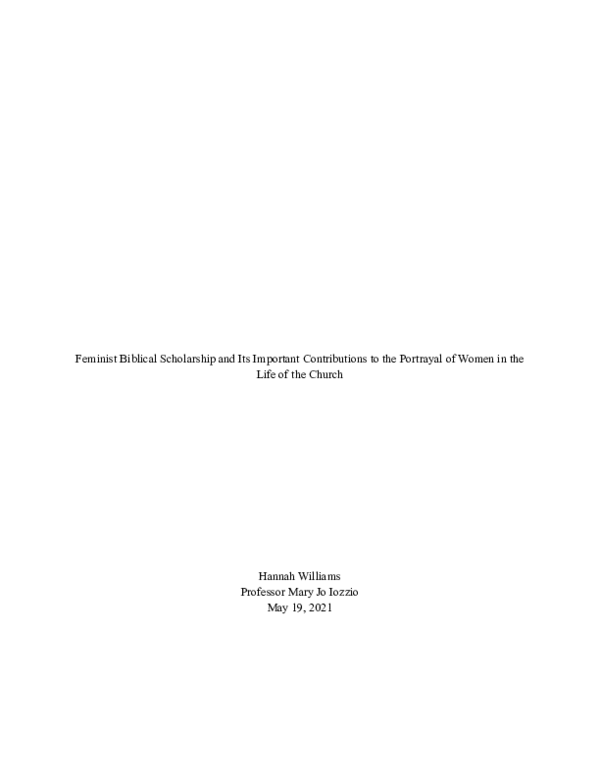 Feminist Biblical Scholarship and Its Important Contributions to the Portrayal of Women in the Life of the Church

Hannah Williams
Professor Mary Jo Iozzio
May 19, 2021